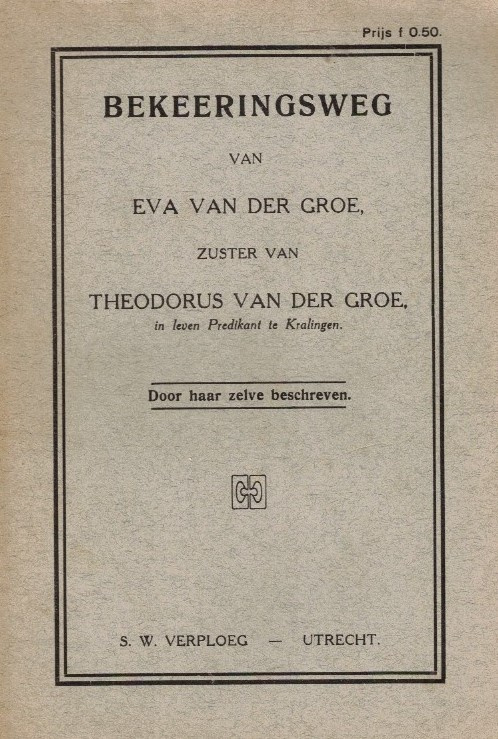 Prijs f 0.50.

BEKEERINGSWEG

VAN

EVA VAN DER GROE,

ZUSTER VAN

THEODORUS VAN DER GROE,
in leven Predikant te Kralingen.

Door haar zelve beschreven.

S. W. VERPLOEG — UTRECHT.